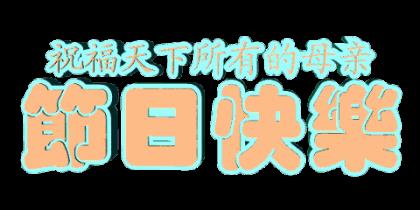 祝福天下所有的母亲
節日快樂